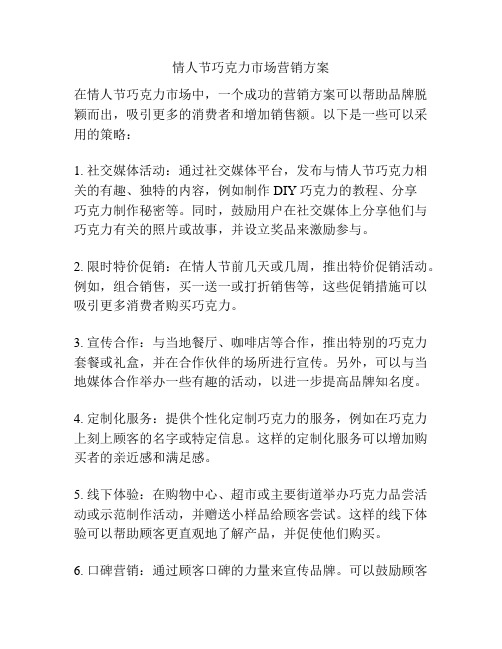 情人节巧克力市场营销方案

在情人节巧克力市场中，一个成功的营销方案可以帮助品牌脱颖而出，吸引更多的消费者和增加销售额。以下是一些可以采用的策略：

1. 社交媒体活动：通过社交媒体平台，发布与情人节巧克力相关的有趣、独特的内容，例如制作 DIY 巧克力的教程、分享巧克力制作秘密等。同时，鼓励用户在社交媒体上分享他们与巧克力有关的照片或故事，并设立奖品来激励参与。

2. 限时特价促销：在情人节前几天或几周，推出特价促销活动。例如，组合销售，买一送一或打折销售等，这些促销措施可以吸引更多消费者购买巧克力。

3. 宣传合作：与当地餐厅、咖啡店等合作，推出特别的巧克力套餐或礼盒，并在合作伙伴的场所进行宣传。另外，可以与当地媒体合作举办一些有趣的活动，以进一步提高品牌知名度。

4. 定制化服务：提供个性化定制巧克力的服务，例如在巧克力上刻上顾客的名字或特定信息。这样的定制化服务可以增加购买者的亲近感和满足感。

5. 线下体验：在购物中心、超市或主要街道举办巧克力品尝活动或示范制作活动，并赠送小样品给顾客尝试。这样的线下体验可以帮助顾客更直观地了解产品，并促使他们购买。

6. 口碑营销：通过顾客口碑的力量来宣传品牌。可以鼓励顾客